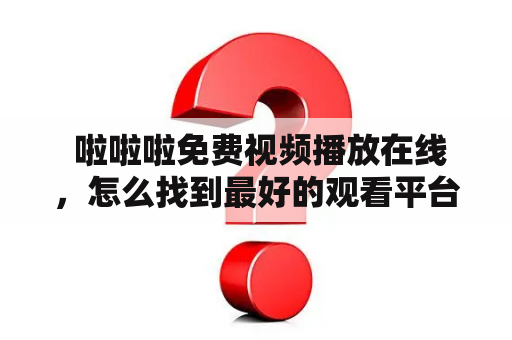 啦啦啦免费视频播放在线，怎么找到最好的观看平台